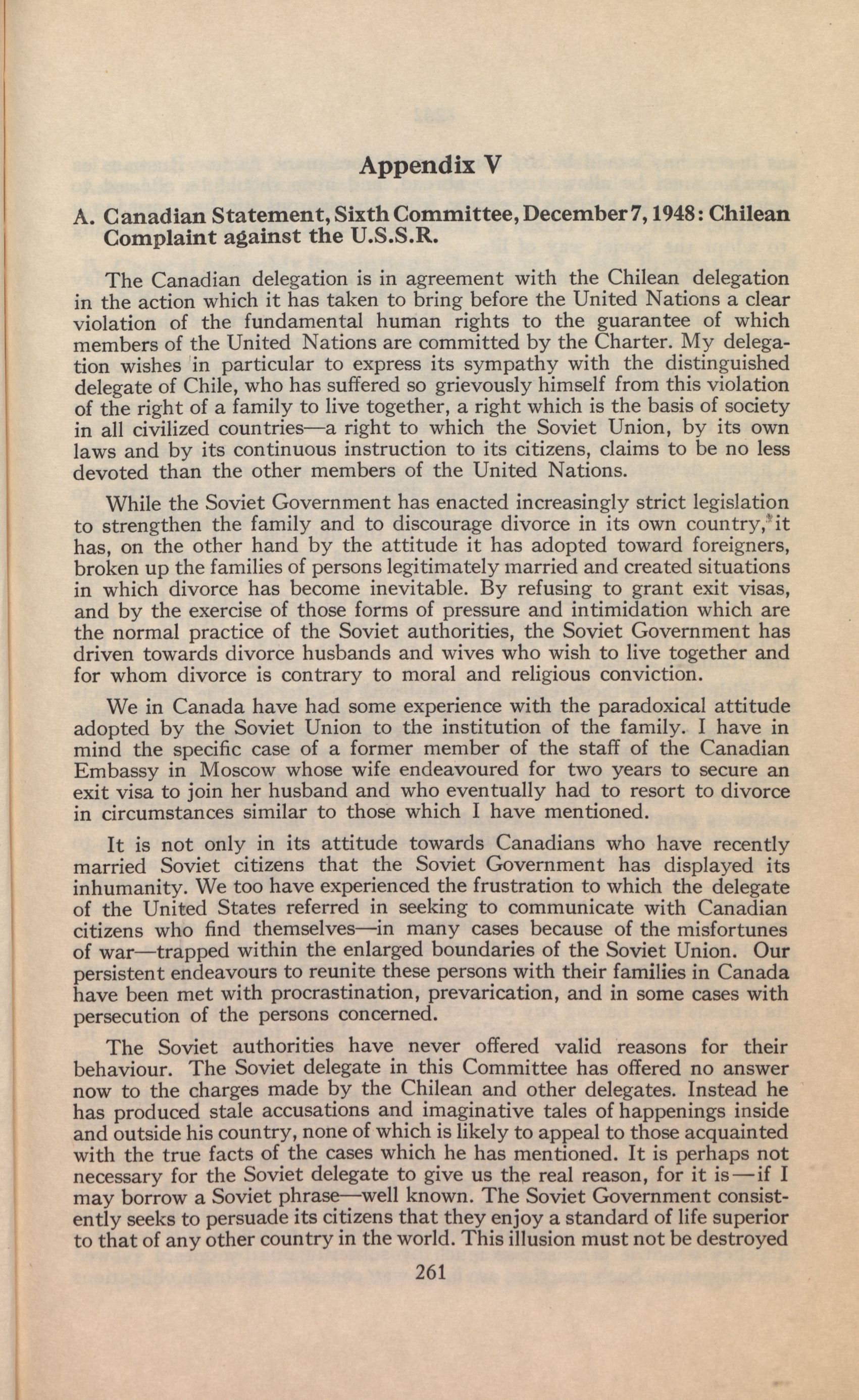 Appendix V

A. Canadian Statement, Sixth Committee, December 7, 1948: Chilean Complaint against the U.S.S.R.

The Canadian delegation is in agreement with the Chilean delegation in the action which it has taken to bring before the United Nations a clear violation of the fundamental human rights to the guarantee of which members of the United Nations are committed by the Charter. My delegation wishes in particular to express its sympathy with the distinguished delegate of Chile, who has suffered so grievously himself from this violation of the right of a family to live together, a right which is the basis of society in all civilized countries—a right to which the Soviet Union, by its own laws and by its continuous instruction to its citizens, claims to be no less devoted than the other members of the United Nations.

While the Soviet Government has enacted increasingly strict legislation to strengthen the family and to discourage divorce in its own country, it has, on the other hand by the attitude it has adopted toward foreigners, broken up the families of persons legitimately married and created situations in which divorce has become inevitable. By refusing to grant exit visas, and by the exercise of those forms of pressure and intimidation which are the normal practice of the Soviet authorities, the Soviet Government has driven towards divorce husbands and wives who wish to live together and for whom divorce is contrary to moral and religious conviction.

We in Canada have had some experience with the paradoxical attitude adopted by the Soviet Union to the institution of the family. I have in mind the specific case of a former member of the staff of the Canadian Embassy in Moscow whose wife endeavoured for two years to secure an exit visa to join her husband and who eventually had to resort to divorce in circumstances similar to those which I have mentioned.

It is not only in its attitude towards Canadians who have recently married Soviet citizens that the Soviet Government has displayed its inhumanity. We too have experienced the frustration to which the delegate of the United States referred in seeking to communicate with Canadian citizens who find themselves—in many cases because of the misfortunes of war—trapped within the enlarged boundaries of the Soviet Union. Our persistent endeavours to reunite these persons with their families in Canada have been met with procrastination, prevarication, and in some cases with persecution of the persons concerned.

The Soviet authorities have never offered valid reasons for their behaviour. The Soviet delegate in this Committee has offered no answer now to the charges made by the Chilean and other delegates. Instead he has produced stale accusations and imaginative tales of happenings inside and outside his country, none of which is likely to appeal to those acquainted with the true facts of the cases which he has mentioned. It is perhaps not necessary for the Soviet delegate to give us the real reason, for it is—if I may borrow a Soviet phrase—well known. The Soviet Government consistently seeks to persuade its citizens that they enjoy a standard of life superior to that of any other country in the world. This illusion must not be destroyed

261